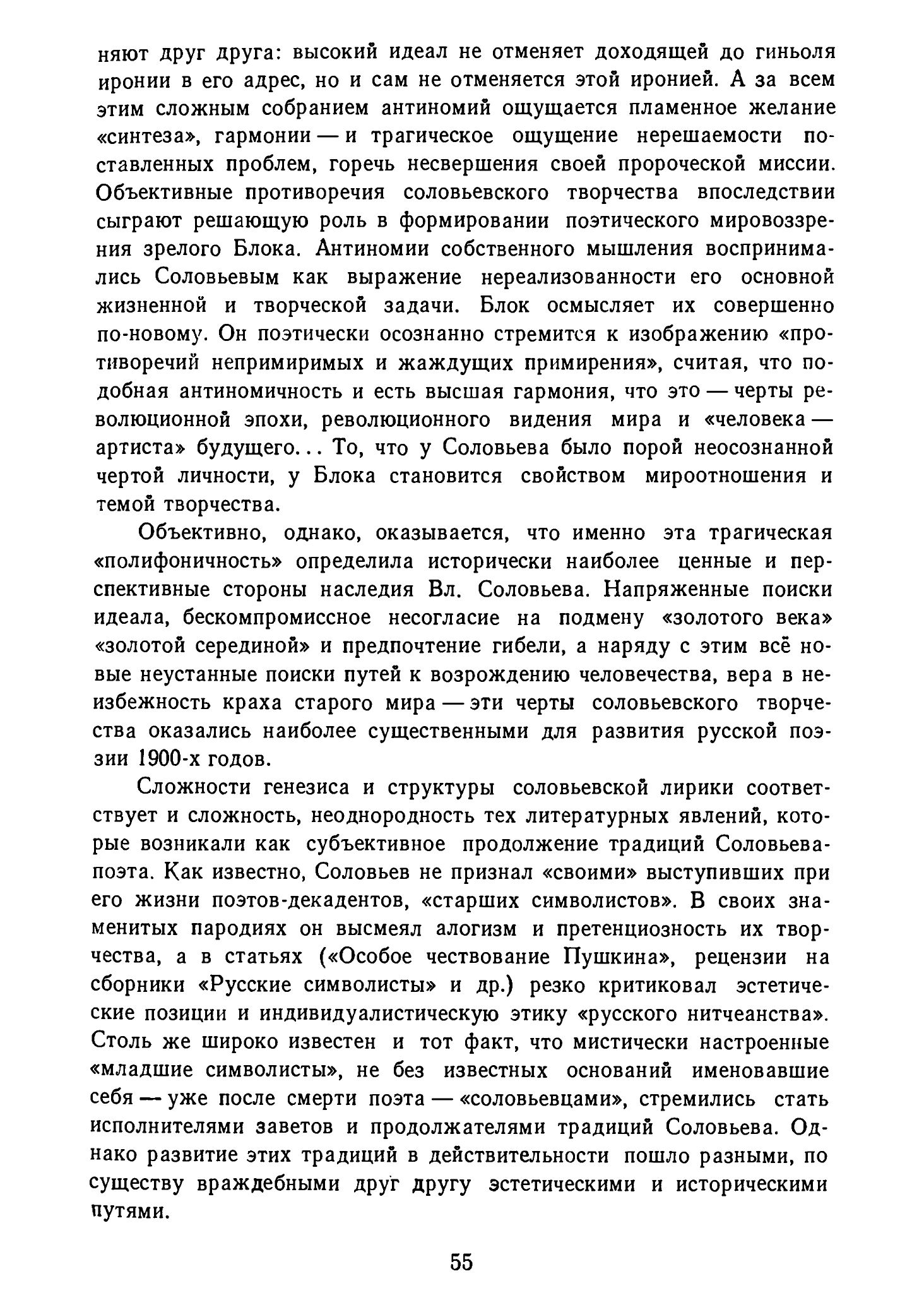 няют друг друга: высокий идеал не отменяет доходящей до гиньоля иронии в его адрес, но и сам не отменяется этой иронией. А за всем этим сложным собранием антиномий ощущается пламенное желание «синтеза», гармонии — и трагическое ощущение нерешаемости поставленных проблем, горечь несвершения своей пророческой миссии. Объективные противоречия соловьевского творчества впоследствии сыграют решающую роль в формировании поэтического мировоззрения зрелого Блока. Антиномии собственного мышления воспринимались Соловьевым как выражение нереализованности его основной жизненной и творческой задачи. Блок осмысляет их совершенно по-новому. Он поэтически осознанно стремится к изображению «противоречий непримиримых и жаждущих примирения», считая, что подобная антиномичность и есть высшая гармония, что это — черты революционной эпохи, революционного видения мира и «человека — артиста» будущего... То, что у Соловьева было порой неосознанной чертой личности, у Блока становится свойством мироотношения и темой творчества.

Объективно, однако, оказывается, что именно эта трагическая «полифоничность» определила исторически наиболее ценные и перспективные стороны наследия Вл. Соловьева. Напряженные поиски идеала, бескомпромиссное несогласие на подмену «золотого века» «золотой серединой» и предпочтение гибели, а наряду с этим всё новые неустанные поиски путей к возрождению человечества, вера в неизбежность краха старого мира — эти черты соловьевского творчества оказались наиболее существенными для развития русской поэзии 1900-х годов.

Сложности генезиса и структуры соловьевской лирики соответствует и сложность, неоднородность тех литературных явлений, которые возникали как субъективное продолжение традиций Соловьева-поэта. Как известно, Соловьев не признал «своими» выступивших при его жизни поэтов-декадентов, «старших символистов». В своих знаменитых пародиях он высмеял алогизм и претенциозность их творчества, а в статьях («Особое чествование Пушкина», рецензии на сборники «Русские символисты» и др.) резко критиковал эстетические позиции и индивидуалистическую этику «русского нитчеанства». Столь же широко известен и тот факт, что мистически настроенные «младшие символисты», не без известных оснований именовавшие себя — уже после смерти поэта — «соловьевцами», стремились стать исполнителями заветов и продолжателями традиций Соловьева. Однако развитие этих традиций в действительности пошло разными, по существу враждебными друг другу эстетическими и историческими путями.

55